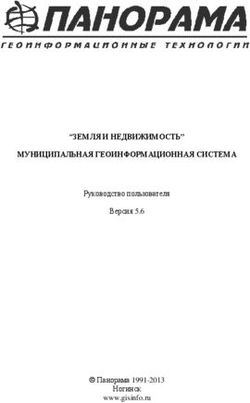 ПАНОРАМА
ГЕОИНФОРМАЦИОННЫЕ ТЕХНОЛОГИИ

"ЗЕМЛЯ И НЕДВИЖИМОСТЬ"

МУНИЦИПАЛЬНАЯ ГЕОИНФОРМАЦИОННАЯ СИСТЕМА

Руководство пользователя

Версия 5.6

© Панорама 1991-2013
Ногинск
www.gisinfo.ru